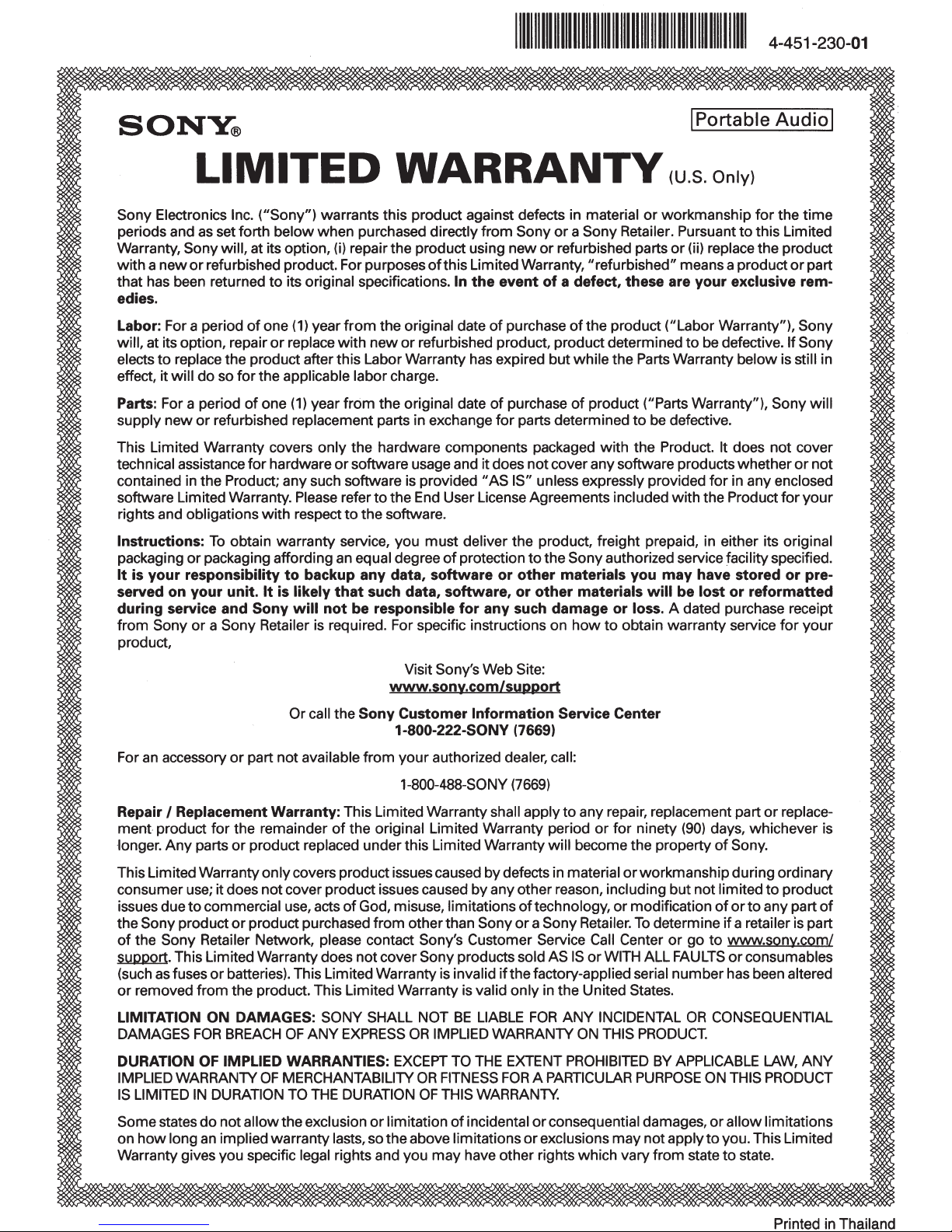 4-451-230-01

SONY®

Portable Audio

LIMITED WARRANTY (U.S. Only)

Sony Electronics Inc. ("Sony") warrants this product against defects in material or workmanship for the time periods and as set forth below when purchased directly from Sony or a Sony Retailer. Pursuant to this Limited Warranty, Sony will, at its option, (i) repair the product using new or refurbished parts or (ii) replace the product with a new or refurbished product. For purposes of this Limited Warranty, "refurbished" means a product or part that has been returned to its original specifications. In the event of a defect, these are your exclusive remedies.

Labor: For a period of one (1) year from the original date of purchase of the product ("Labor Warranty"), Sony will, at its option, repair or replace with new or refurbished product, product determined to be defective. If Sony elects to replace the product after this Labor Warranty has expired but while the Parts Warranty below is still in effect, it will do so for the applicable labor charge.

Parts: For a period of one (1) year from the original date of purchase of product ("Parts Warranty"), Sony will supply new or refurbished replacement parts in exchange for parts determined to be defective.

This Limited Warranty covers only the hardware components packaged with the Product. It does not cover technical assistance for hardware or software usage and it does not cover any software products whether or not contained in the Product; any such software is provided "AS IS" unless expressly provided for in any enclosed software Limited Warranty. Please refer to the End User License Agreements included with the Product for your rights and obligations with respect to the software.

Instructions: To obtain warranty service, you must deliver the product, freight prepaid, in either its original packaging or packaging affording an equal degree of protection to the Sony authorized service facility specified. It is your responsibility to backup any data, software or other materials you may have stored or preserved on your unit. It is likely that such data, software, or other materials will be lost or reformatted during service and Sony will not be responsible for any such damage or loss. A dated purchase receipt from Sony or a Sony Retailer is required. For specific instructions on how to obtain warranty service for your product,

Visit Sony's Web Site:
www.sony.com/support

Or call the Sony Customer Information Service Center
1-800-222-SONY (7669)

For an accessory or part not available from your authorized dealer, call:

1-800-488-SONY (7669)

Repair / Replacement Warranty: This Limited Warranty shall apply to any repair, replacement part or replacement product for the remainder of the original Limited Warranty period or for ninety (90) days, whichever is longer. Any parts or product replaced under this Limited Warranty will become the property of Sony.

This Limited Warranty only covers product issues caused by defects in material or workmanship during ordinary consumer use; it does not cover product issues caused by any other reason, including but not limited to product issues due to commercial use, acts of God, misuse, limitations of technology, or modification of or to any part of the Sony product or product purchased from other than Sony or a Sony Retailer. To determine if a retailer is part of the Sony Retailer Network, please contact Sony's Customer Service Call Center or go to www.sony.com/support. This Limited Warranty does not cover Sony products sold AS IS or WITH ALL FAULTS or consumables (such as fuses or batteries). This Limited Warranty is invalid if the factory-applied serial number has been altered or removed from the product. This Limited Warranty is valid only in the United States.

LIMITATION ON DAMAGES: SONY SHALL NOT BE LIABLE FOR ANY INCIDENTAL OR CONSEQUENTIAL DAMAGES FOR BREACH OF ANY EXPRESS OR IMPLIED WARRANTY ON THIS PRODUCT.

DURATION OF IMPLIED WARRANTIES: EXCEPT TO THE EXTENT PROHIBITED BY APPLICABLE LAW, ANY IMPLIED WARRANTY OF MERCHANTABILITY OR FITNESS FOR A PARTICULAR PURPOSE ON THIS PRODUCT IS LIMITED IN DURATION TO THE DURATION OF THIS WARRANTY.

Some states do not allow the exclusion or limitation of incidental or consequential damages, or allow limitations on how long an implied warranty lasts, so the above limitations or exclusions may not apply to you. This Limited Warranty gives you specific legal rights and you may have other rights which vary from state to state.

Printed in Thailand